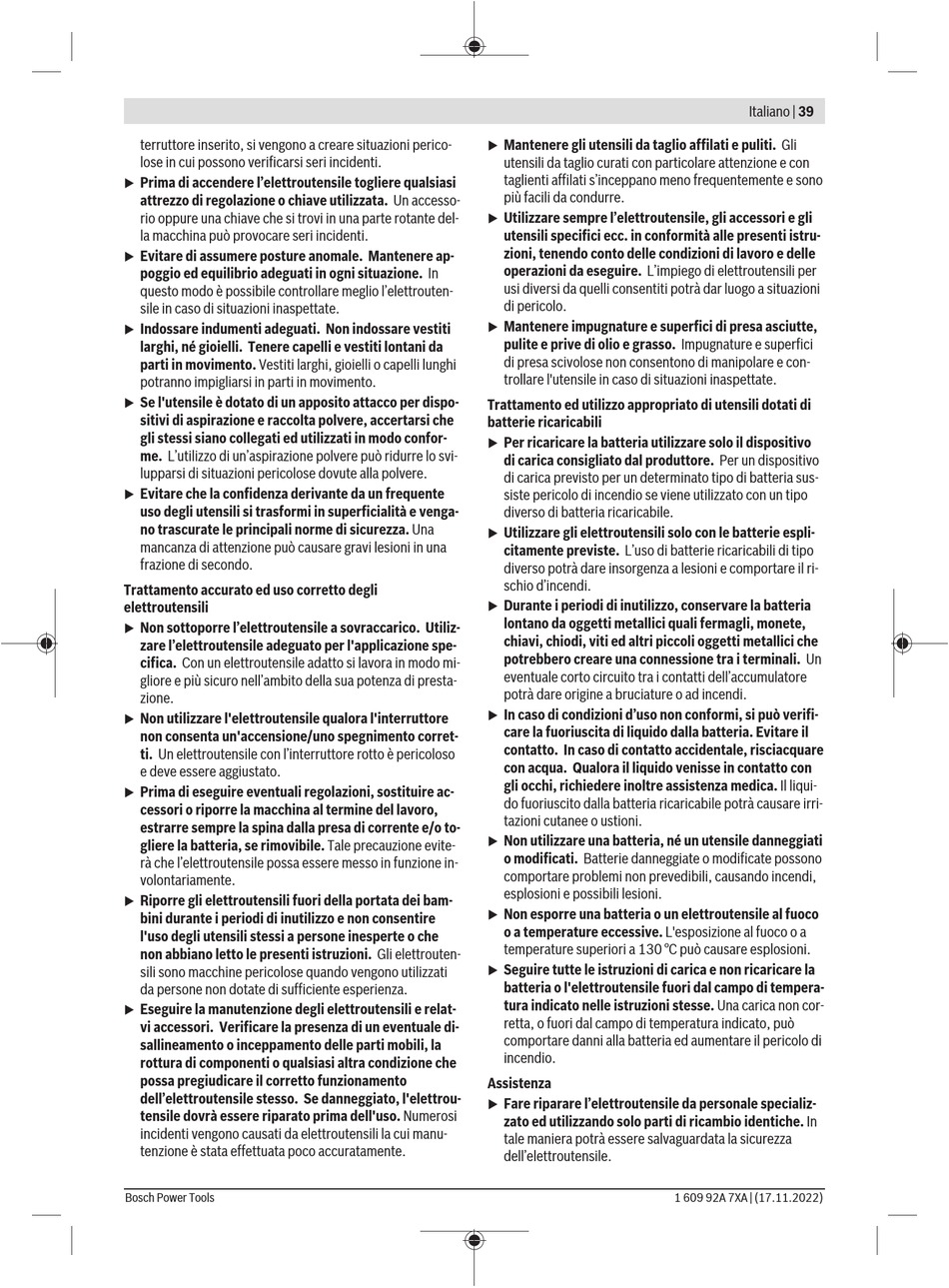 Italiano | 39

terruttore inserito, si vengono a creare situazioni pericolose in cui possono verificarsi seri incidenti.

▶ Prima di accendere l'elettroutensile togliere qualsiasi attrezzo di regolazione o chiave utilizzata. Un accessorio oppure una chiave che si trovi in una parte rotante della macchina può provocare seri incidenti.

▶ Evitare di assumere posture anomale. Mantenere appoggio ed equilibrio adeguati in ogni situazione. In questo modo è possibile controllare meglio l'elettroutensile in caso di situazioni inaspettate.

▶ Indossare indumenti adeguati. Non indossare vestiti larghi, né gioielli. Tenere capelli e vestiti lontani da parti in movimento. Vestiti larghi, gioielli o capelli lunghi potranno impigliarsi in parti in movimento.

▶ Se l'utensile è dotato di un apposito attacco per dispositivi di aspirazione e raccolta polvere, accertarsi che gli stessi siano collegati ed utilizzati in modo conforme. L'utilizzo di un'aspirazione polvere può ridurre lo svilupparsi di situazioni pericolose dovute alla polvere.

▶ Evitare che la confidenza derivante da un frequente uso degli utensili si trasformi in superficialità e vengano trascurate le principali norme di sicurezza. Una mancanza di attenzione può causare gravi lesioni in una frazione di secondo.

Trattamento accurato ed uso corretto degli elettroutensili

▶ Non sottoporre l'elettroutensile a sovraccarico. Utilizzare l'elettroutensile adeguato per l'applicazione specifica. Con un elettroutensile adatto si lavora in modo migliore e più sicuro nell'ambito della sua potenza di prestazione.

▶ Non utilizzare l'elettroutensile qualora l'interruttore non consenta un'accensione/uno spegnimento corretti. Un elettroutensile con l'interruttore rotto è pericoloso e deve essere aggiustato.

▶ Prima di eseguire eventuali regolazioni, sostituire accessori o riporre la macchina al termine del lavoro, estrarre sempre la spina dalla presa di corrente e/o togliere la batteria, se rimovibile. Tale precauzione eviterà che l'elettroutensile possa essere messo in funzione involontariamente.

▶ Riporre gli elettroutensili fuori della portata dei bambini durante i periodi di inutilizzo e non consentire l'uso degli utensili stessi a persone inesperte o che non abbiano letto le presenti istruzioni. Gli elettroutensili sono macchine pericolose quando vengono utilizzati da persone non dotate di sufficiente esperienza.

▶ Eseguire la manutenzione degli elettroutensili e relativi accessori. Verificare la presenza di un eventuale disallineamento o inceppamento delle parti mobili, la rottura di componenti o qualsiasi altra condizione che possa pregiudicare il corretto funzionamento dell'elettroutensile stesso. Se danneggiato, l'elettroutensile dovrà essere riparato prima dell'uso. Numerosi incidenti vengono causati da elettroutensili la cui manutenzione è stata effettuata poco accuratamente.

▶ Mantenere gli utensili da taglio affilati e puliti. Gli utensili da taglio curati con particolare attenzione e con taglienti affilati s'inceppano meno frequentemente e sono più facili da condurre.

▶ Utilizzare sempre l'elettroutensile, gli accessori e gli utensili specifici ecc. in conformità alle presenti istruzioni, tenendo conto delle condizioni di lavoro e delle operazioni da eseguire. L'impiego di elettroutensili per usi diversi da quelli consentiti potrà dar luogo a situazioni di pericolo.

▶ Mantenere impugnature e superfici di presa asciutte, pulite e prive di olio e grasso. Impugnature e superfici di presa scivolose non consentono di manipolare e controllare l'utensile in caso di situazioni inaspettate.

Trattamento ed utilizzo appropriato di utensili dotati di batterie ricaricabili

▶ Per ricaricare la batteria utilizzare solo il dispositivo di carica consigliato dal produttore. Per un dispositivo di carica previsto per un determinato tipo di batteria sussiste pericolo di incendio se viene utilizzato con un tipo diverso di batteria ricaricabile.

▶ Utilizzare gli elettroutensili solo con le batterie esplicitamente previste. L'uso di batterie ricaricabili di tipo diverso potrà dare insorgenza a lesioni e comportare il rischio d'incendi.

▶ Durante i periodi di inutilizzo, conservare la batteria lontano da oggetti metallici quali fermagli, monete, chiavi, chiodi, viti ed altri piccoli oggetti metallici che potrebbero creare una connessione tra i terminali. Un eventuale corto circuito tra i contatti dell'accumulatore potrà dare origine a bruciature o ad incendi.

▶ In caso di condizioni d'uso non conformi, si può verificare la fuoriuscita di liquido dalla batteria. Evitare il contatto. In caso di contatto accidentale, risciacquare con acqua. Qualora il liquido venisse in contatto con gli occhi, richiedere inoltre assistenza medica. Il liquido fuoriuscito dalla batteria ricaricabile potrà causare irritazioni cutanee o ustioni.

▶ Non utilizzare una batteria, né un utensile danneggiati o modificati. Batterie danneggiate o modificate possono comportare problemi non prevedibili, causando incendi, esplosioni e possibili lesioni.

▶ Non esporre una batteria o un elettroutensile al fuoco o a temperature eccessive. L'esposizione al fuoco o a temperature superiori a 130 °C può causare esplosioni.

▶ Seguire tutte le istruzioni di carica e non ricaricare la batteria o l'elettroutensile fuori dal campo di temperatura indicato nelle istruzioni stesse. Una carica non corretta, o fuori dal campo di temperatura indicato, può comportare danni alla batteria ed aumentare il pericolo di incendio.

Assistenza

▶ Fare riparare l'elettroutensile da personale specializzato ed utilizzando solo parti di ricambio identiche. In tale maniera potrà essere salvaguardata la sicurezza dell'elettroutensile.

Bosch Power Tools

1 609 92A 7XA | (17.11.2022)